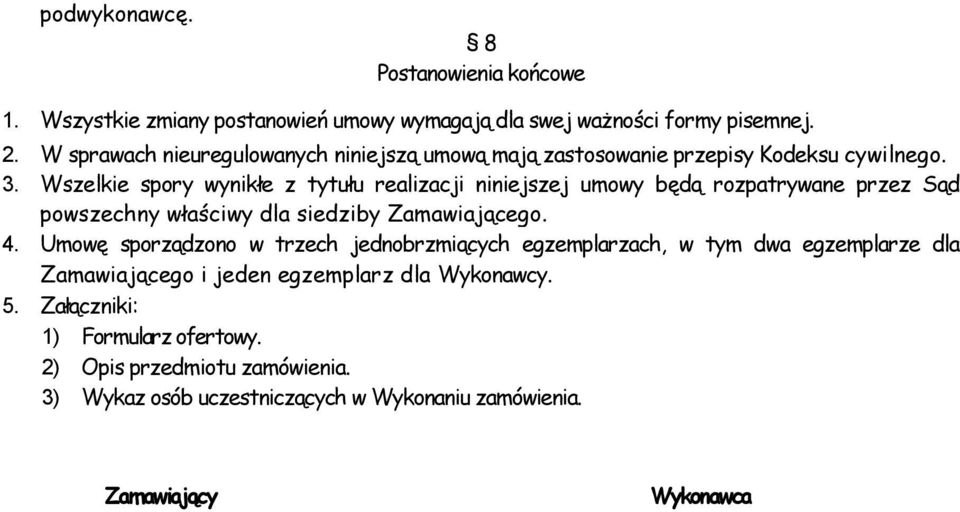 podwykonawcę.

§ 8
Postanowienia końcowe

1. Wszystkie zmiany postanowień umowy wymagają dla swej ważności formy pisemnej.
2. W sprawach nieuregulowanych niniejszą umową mają zastosowanie przepisy Kodeksu cywilnego.
3. Wszelkie spory wynikłe z tytułu realizacji niniejszej umowy będą rozpatrywane przez Sąd powszechny właściwy dla siedziby Zamawiającego.
4. Umowę sporządzono w trzech jednobrzmiących egzemplarzach, w tym dwa egzemplarze dla Zamawiającego i jeden egzemplarz dla Wykonawcy.
5. Załączniki:
1) Formularz ofertowy.
2) Opis przedmiotu zamówienia.
3) Wykaz osób uczestniczących w Wykonaniu zamówienia.

Zamawiający

Wykonawca